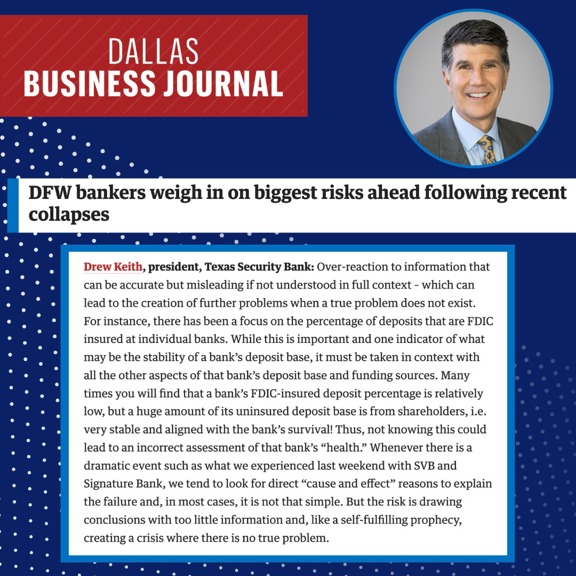 DALLAS
BUSINESS JOURNAL

DFW bankers weigh in on biggest risks ahead following recent collapses

Drew Keith, president, Texas Security Bank: Over-reaction to information that can be accurate but misleading if not understood in full context - which can lead to the creation of further problems when a true problem does not exist. For instance, there has been a focus on the percentage of deposits that are FDIC insured at individual banks. While this is important and one indicator of what may be the stability of a bank's deposit base, it must be taken in context with all the other aspects of that bank's deposit base and funding sources. Many times you will find that a bank's FDIC-insured deposit percentage is relatively low, but a huge amount of its uninsured deposit base is from shareholders, i.e. very stable and aligned with the bank's survival! Thus, not knowing this could lead to an incorrect assessment of that bank's "health." Whenever there is a dramatic event such as what we experienced last weekend with SVB and Signature Bank, we tend to look for direct "cause and effect" reasons to explain the failure and, in most cases, it is not that simple. But the risk is drawing conclusions with too little information and, like a self-fulfilling prophecy, creating a crisis where there is no true problem.